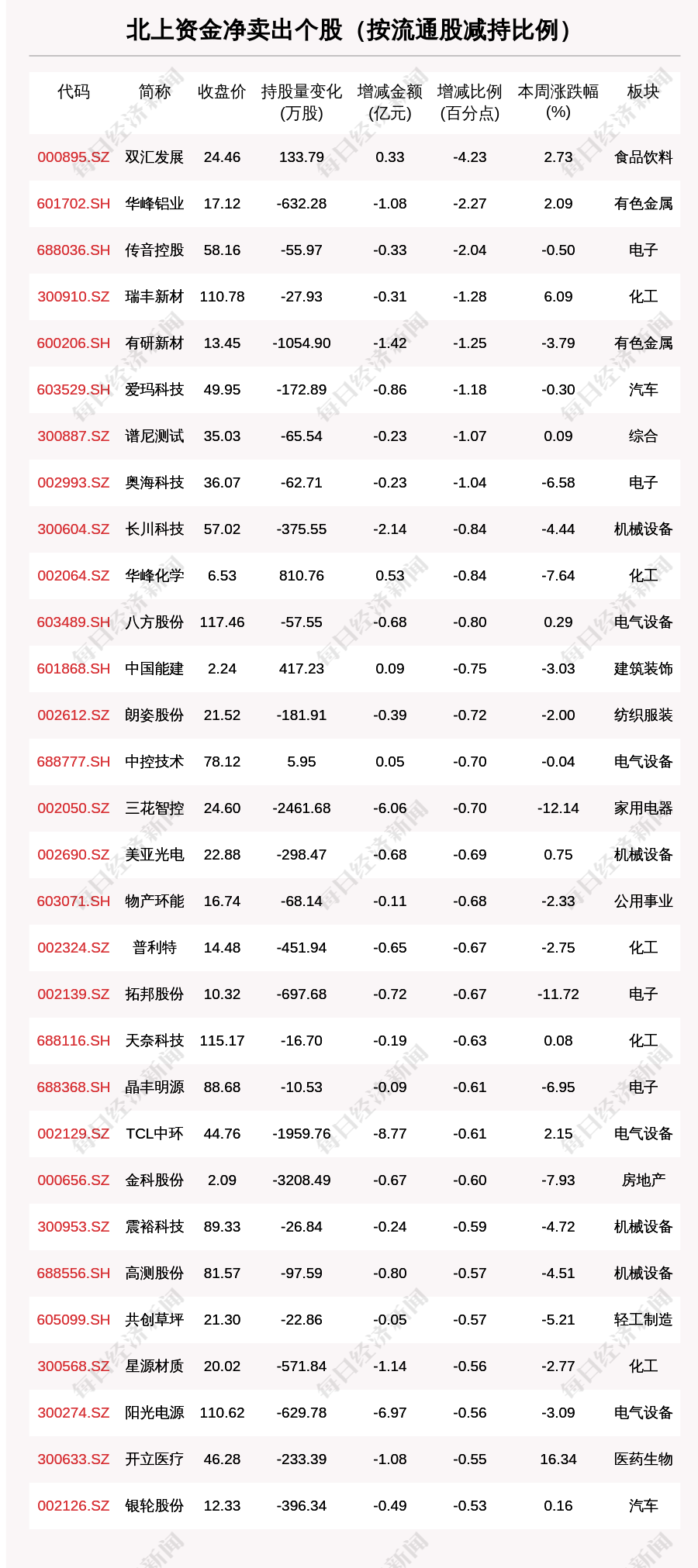 北上资金净卖出个股（按流通股减持比例）

| 代码 | 简称 | 收盘价 | 持股量变化(万股) | 增减金额(亿元) | 增减比例(百分点) | 本周涨跌幅(%) | 板块 |
|---|---|---|---|---|---|---|---|
| 000895.SZ | 双汇发展 | 24.46 | 133.79 | 0.33 | -4.23 | 2.73 | 食品饮料 |
| 601702.SH | 华峰铝业 | 17.12 | -632.28 | -1.08 | -2.27 | 2.09 | 有色金属 |
| 688036.SH | 传音控股 | 58.16 | -55.97 | -0.33 | -2.04 | -0.50 | 电子 |
| 300910.SZ | 瑞丰新材 | 110.78 | -27.93 | -0.31 | -1.28 | 6.09 | 化工 |
| 600206.SH | 有研新材 | 13.45 | -1054.90 | -1.42 | -1.25 | -3.79 | 有色金属 |
| 603529.SH | 爱玛科技 | 49.95 | -172.89 | -0.86 | -1.18 | -0.30 | 汽车 |
| 300887.SZ | 谱尼测试 | 35.03 | -65.54 | -0.23 | -1.07 | 0.09 | 综合 |
| 002993.SZ | 奥海科技 | 36.07 | -62.71 | -0.23 | -1.04 | -6.58 | 电子 |
| 300604.SZ | 长川科技 | 57.02 | -375.55 | -2.14 | -0.84 | -4.44 | 机械设备 |
| 002064.SZ | 华峰化学 | 6.53 | 810.76 | 0.53 | -0.84 | -7.64 | 化工 |
| 603489.SH | 八方股份 | 117.46 | -57.55 | -0.68 | -0.80 | 0.29 | 电气设备 |
| 601868.SH | 中国能建 | 2.24 | 417.23 | 0.09 | -0.75 | -3.03 | 建筑装饰 |
| 002612.SZ | 朗姿股份 | 21.52 | -181.91 | -0.39 | -0.72 | -2.00 | 纺织服装 |
| 688777.SH | 中控技术 | 78.12 | 5.95 | 0.05 | -0.70 | -0.04 | 电气设备 |
| 002050.SZ | 三花智控 | 24.60 | -2461.68 | -6.06 | -0.70 | -12.14 | 家用电器 |
| 002690.SZ | 美亚光电 | 22.88 | -298.47 | -0.68 | -0.69 | 0.75 | 机械设备 |
| 603071.SH | 物产环能 | 16.74 | -68.14 | -0.11 | -0.68 | -2.33 | 公用事业 |
| 002324.SZ | 普利特 | 14.48 | -451.94 | -0.65 | -0.67 | -2.75 | 化工 |
| 002139.SZ | 拓邦股份 | 10.32 | -697.68 | -0.72 | -0.67 | -11.72 | 电子 |
| 688116.SH | 天奈科技 | 115.17 | -16.70 | -0.19 | -0.63 | 0.08 | 化工 |
| 688368.SH | 晶丰明源 | 88.68 | -10.53 | -0.09 | -0.61 | -6.95 | 电子 |
| 002129.SZ | TCL中环 | 44.76 | -1959.76 | -8.77 | -0.61 | 2.15 | 电气设备 |
| 000656.SZ | 金科股份 | 2.09 | -3208.49 | -0.67 | -0.60 | -7.93 | 房地产 |
| 300953.SZ | 震裕科技 | 89.33 | -26.84 | -0.24 | -0.59 | -4.72 | 机械设备 |
| 688556.SH | 高测股份 | 81.57 | -97.59 | -0.80 | -0.57 | -4.51 | 机械设备 |
| 605099.SH | 共创草坪 | 21.30 | -22.86 | -0.05 | -0.57 | -5.21 | 轻工制造 |
| 300568.SZ | 星源材质 | 20.02 | -571.84 | -1.14 | -0.56 | -2.77 | 化工 |
| 300274.SZ | 阳光电源 | 110.62 | -629.78 | -6.97 | -0.56 | -3.09 | 电气设备 |
| 300633.SZ | 开立医疗 | 46.28 | -233.39 | -1.08 | -0.55 | 16.34 | 医药生物 |
| 002126.SZ | 银轮股份 | 12.33 | -396.34 | -0.49 | -0.53 | 0.16 | 汽车 |

每日经济新闻